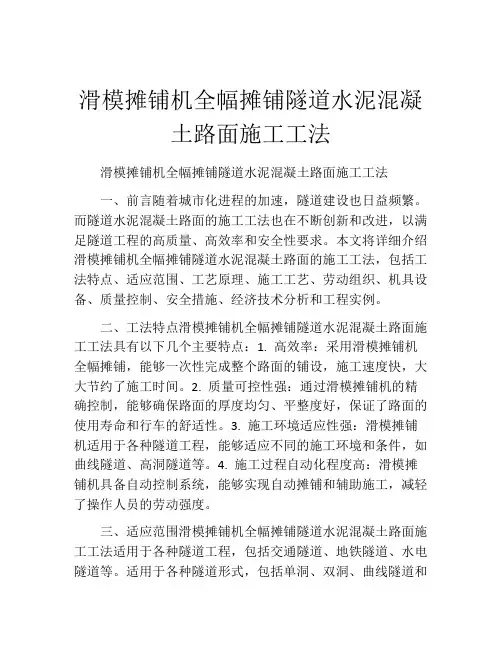 滑模摊铺机全幅摊铺隧道水泥混凝土路面施工工法

滑模摊铺机全幅摊铺隧道水泥混凝土路面施工工法

一、前言随着城市化进程的加速，隧道建设也日益频繁。而隧道水泥混凝土路面的施工工法也在不断创新和改进，以满足隧道工程的高质量、高效率和安全性要求。本文将详细介绍滑模摊铺机全幅摊铺隧道水泥混凝土路面的施工工法，包括工法特点、适应范围、工艺原理、施工工艺、劳动组织、机具设备、质量控制、安全措施、经济技术分析和工程实例。

二、工法特点滑模摊铺机全幅摊铺隧道水泥混凝土路面施工工法具有以下几个主要特点：1. 高效率：采用滑模摊铺机全幅摊铺，能够一次性完成整个路面的铺设，施工速度快，大大节约了施工时间。2. 质量可控性强：通过滑模摊铺机的精确控制，能够确保路面的厚度均匀、平整度好，保证了路面的使用寿命和行车的舒适性。3. 施工环境适应性强：滑模摊铺机适用于各种隧道工程，能够适应不同的施工环境和条件，如曲线隧道、高洞隧道等。4. 施工过程自动化程度高：滑模摊铺机具备自动控制系统，能够实现自动摊铺和辅助施工，减轻了操作人员的劳动强度。

三、适应范围滑模摊铺机全幅摊铺隧道水泥混凝土路面施工工法适用于各种隧道工程，包括交通隧道、地铁隧道、水电隧道等。适用于各种隧道形式，包括单洞、双洞、曲线隧道和